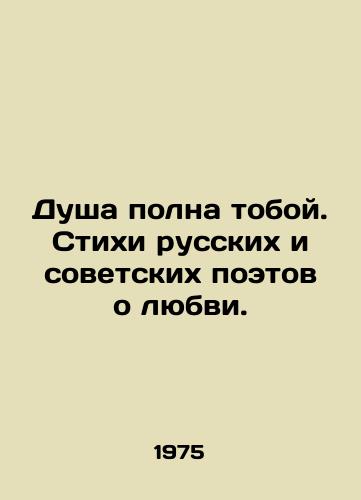 Душа полна тобой. Стихи русских и советских поэтов о любви.

1975